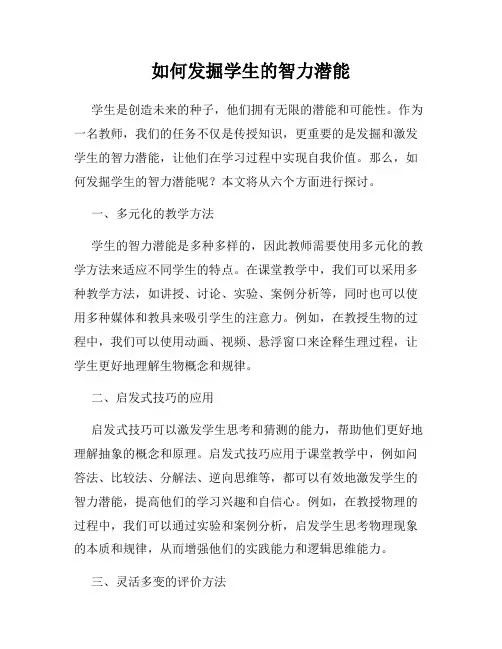 如何发掘学生的智力潜能

学生是创造未来的种子，他们拥有无限的潜能和可能性。作为一名教师，我们的任务不仅是传授知识，更重要的是发掘和激发学生的智力潜能，让他们在学习过程中实现自我价值。那么，如何发掘学生的智力潜能呢？本文将从六个方面进行探讨。

一、多元化的教学方法

学生的智力潜能是多种多样的，因此教师需要使用多元化的教学方法来适应不同学生的特点。在课堂教学中，我们可以采用多种教学方法，如讲授、讨论、实验、案例分析等，同时也可以使用多种媒体和教具来吸引学生的注意力。例如，在教授生物的过程中，我们可以使用动画、视频、悬浮窗口来诠释生理过程，让学生更好地理解生物概念和规律。

二、启发式技巧的应用

启发式技巧可以激发学生思考和猜测的能力，帮助他们更好地理解抽象的概念和原理。启发式技巧应用于课堂教学中，例如问答法、比较法、分解法、逆向思维等，都可以有效地激发学生的智力潜能，提高他们的学习兴趣和自信心。例如，在教授物理的过程中，我们可以通过实验和案例分析，启发学生思考物理现象的本质和规律，从而增强他们的实践能力和逻辑思维能力。

三、灵活多变的评价方法